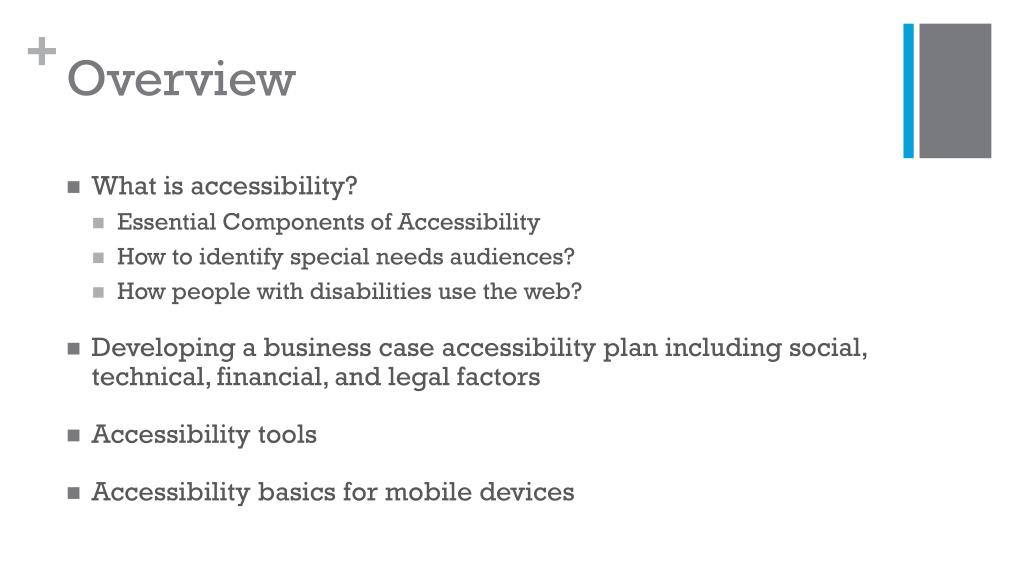 + Overview

- What is accessibility?
  - Essential Components of Accessibility
  - How to identify special needs audiences?
  - How people with disabilities use the web?
- Developing a business case accessibility plan including social, technical, financial, and legal factors
- Accessibility tools
- Accessibility basics for mobile devices